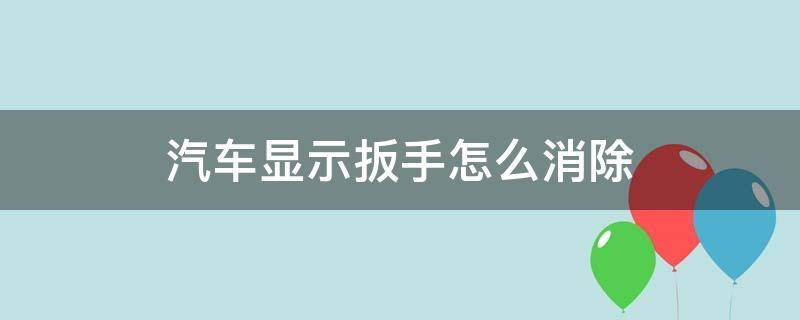 汽车显示扳手怎么消除